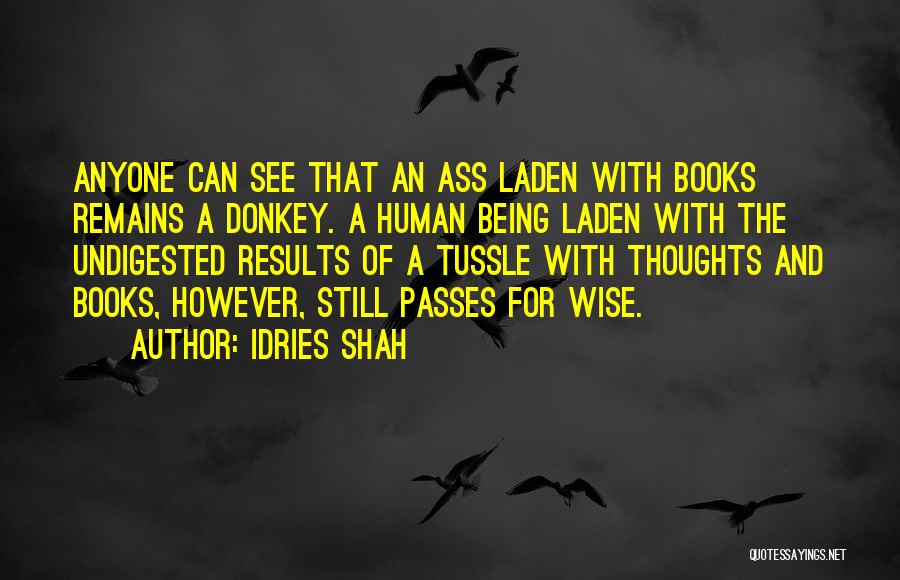 ANYONE CAN SEE THAT AN ASS LADEN WITH BOOKS REMAINS A DONKEY. A HUMAN BEING LADEN WITH THE UNDIGESTED RESULTS OF A TUSSLE WITH THOUGHTS AND BOOKS, HOWEVER, STILL PASSES FOR WISE.

AUTHOR: IDRIES SHAH

QUOTESSAYINGS.NET